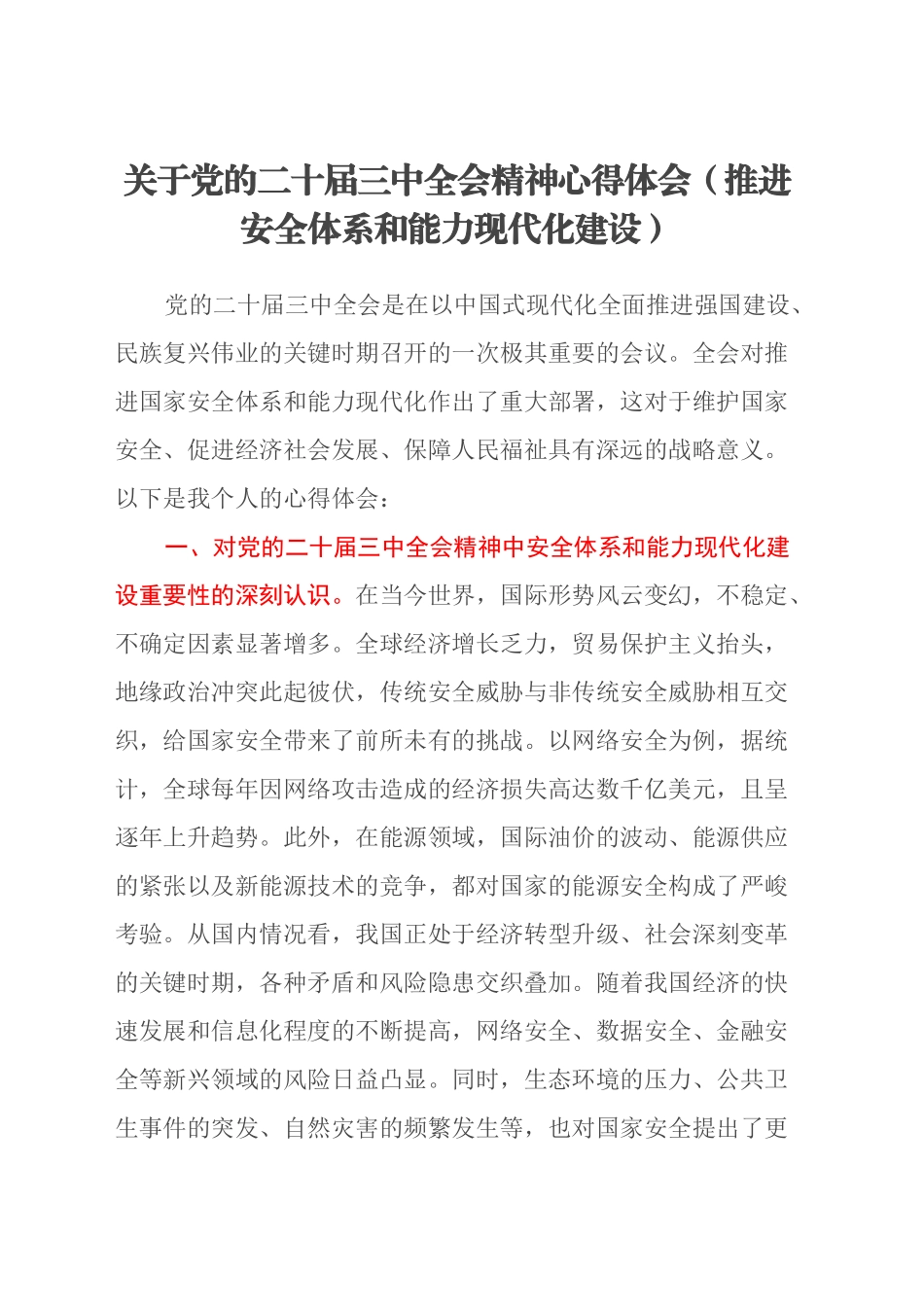 关于党的二十届三中全会精神心得体会（推进安全体系和能力现代化建设）

党的二十届三中全会是在以中国式现代化全面推进强国建设、民族复兴伟业的关键时期召开的一次极其重要的会议。全会对推进国家安全体系和能力现代化作出了重大部署，这对于维护国家安全、促进经济社会发展、保障人民福祉具有深远的战略意义。以下是我个人的心得体会：

一、对党的二十届三中全会精神中安全体系和能力现代化建设重要性的深刻认识。在当今世界，国际形势风云变幻，不稳定、不确定因素显著增多。全球经济增长乏力，贸易保护主义抬头，地缘政治冲突此起彼伏，传统安全威胁与非传统安全威胁相互交织，给国家安全带来了前所未有的挑战。以网络安全为例，据统计，全球每年因网络攻击造成的经济损失高达数千亿美元，且呈逐年上升趋势。此外，在能源领域，国际油价的波动、能源供应的紧张以及新能源技术的竞争，都对国家的能源安全构成了严峻考验。从国内情况看，我国正处于经济转型升级、社会深刻变革的关键时期，各种矛盾和风险隐患交织叠加。随着我国经济的快速发展和信息化程度的不断提高，网络安全、数据安全、金融安全等新兴领域的风险日益凸显。同时，生态环境的压力、公共卫生事件的突发、自然灾害的频繁发生等，也对国家安全提出了更